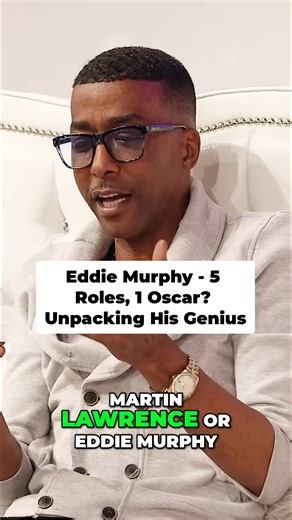 Eddie Murphy - 5 Roles, 1 Oscar? Unpacking His Genius

MARTIN LAWRENCE OR EDDIE MURPHY